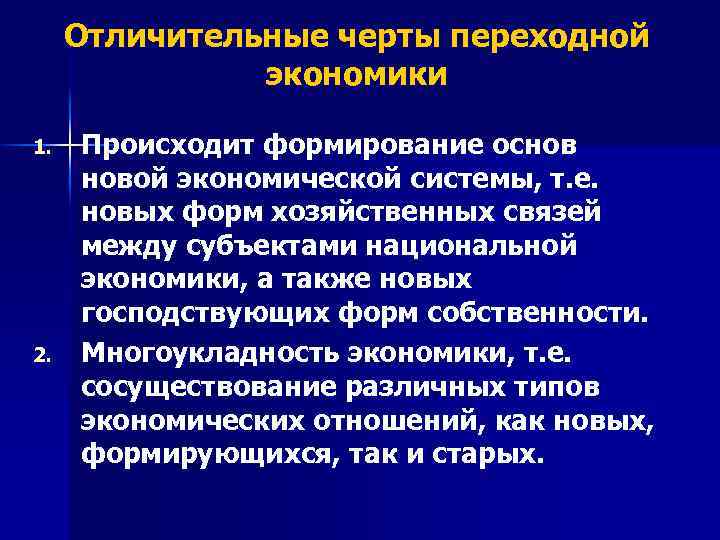 Отличительные черты переходной экономики

1. Происходит формирование основ новой экономической системы, т.е. новых форм хозяйственных связей между субъектами национальной экономики, а также новых господствующих форм собственности.
2. Многоукладность экономики, т.е. сосуществование различных типов экономических отношений, как новых, формирующихся, так и старых.